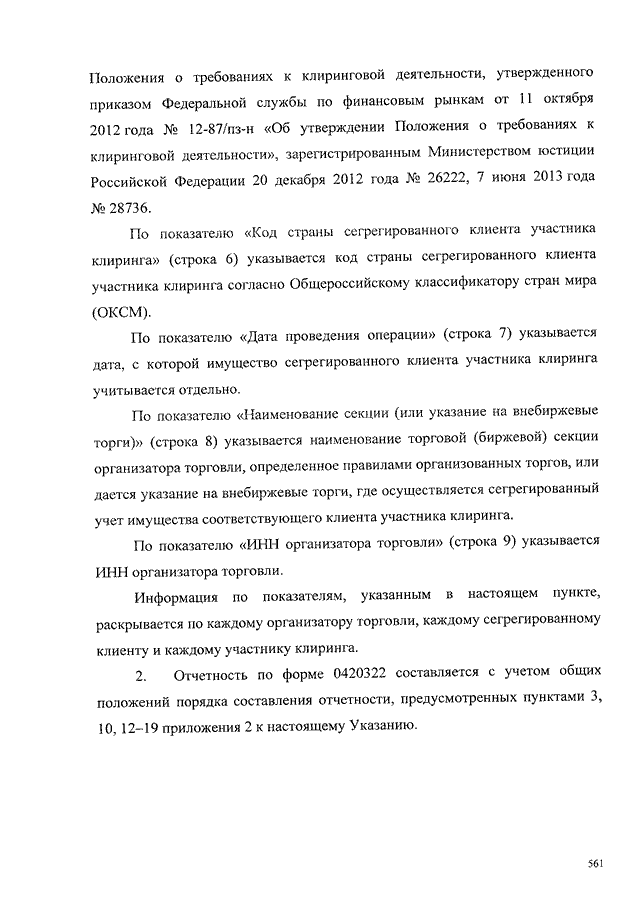 Положения о требованиях к клиринговой деятельности, утвержденного приказом Федеральной службы по финансовым рынкам от 11 октября 2012 года № 12-87/пз-н «Об утверждении Положения о требованиях к клиринговой деятельности», зарегистрированным Министерством юстиции Российской Федерации 20 декабря 2012 года № 26222, 7 июня 2013 года № 28736.

По показателю «Код страны сегрегированного клиента участника клиринга» (строка 6) указывается код страны сегрегированного клиента участника клиринга согласно Общероссийскому классификатору стран мира (ОКСМ).

По показателю «Дата проведения операции» (строка 7) указывается дата, с которой имущество сегрегированного клиента участника клиринга учитывается отдельно.

По показателю «Наименование секции (или указание на внебиржевые торги)» (строка 8) указывается наименование торговой (биржевой) секции организатора торговли, определенное правилами организованных торгов, или дается указание на внебиржевые торги, где осуществляется сегрегированный учет имущества соответствующего клиента участника клиринга.

По показателю «ИНН организатора торговли» (строка 9) указывается ИНН организатора торговли.

Информация по показателям, указанным в настоящем пункте, раскрывается по каждому организатору торговли, каждому сегрегированному клиенту и каждому участнику клиринга.

2. Отчетность по форме 0420322 составляется с учетом общих положений порядка составления отчетности, предусмотренных пунктами 3, 10, 12–19 приложения 2 к настоящему Указанию.

561